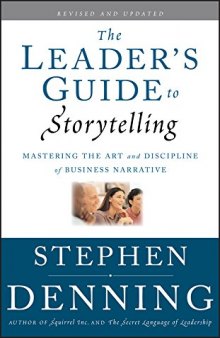 REVISED AND UPDATED

The LEADER'S GUIDE to Storytelling

MASTERING THE ART and DISCIPLINE of BUSINESS NARRATIVE

STEPHEN DENNING

AUTHOR OF Squirrel Inc. AND The Secret Language of Leadership